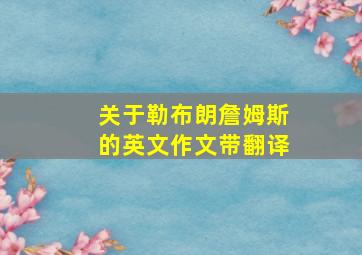 关于勒布朗詹姆斯的英文作文带翻译